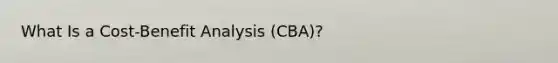 What Is a Cost-Benefit Analysis (CBA)?